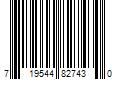 7 19544 82743 0